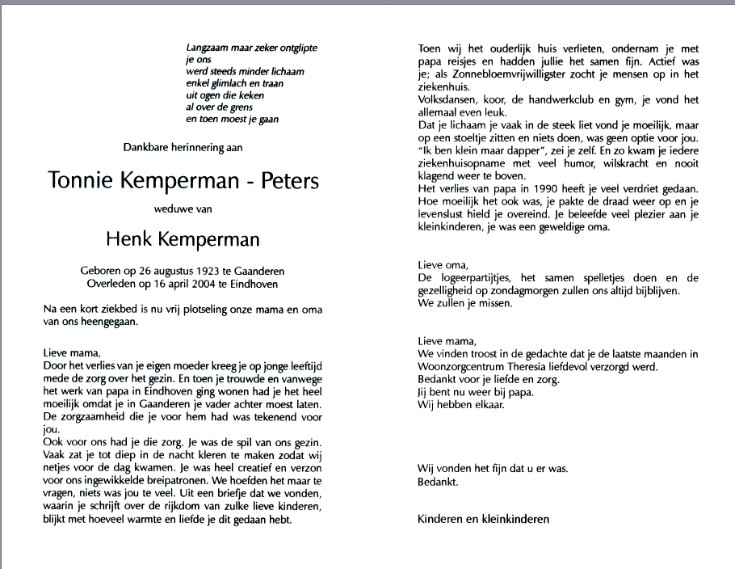 Langzaam maar zeker ontglipte
je ons
werd steeds minder lichaam
enkel glimlach en traan
uit ogen die keken
al over de grens
en toen moest je gaan

Dankbare herinnering aan

Tonnie Kemperman - Peters

weduwe van

Henk Kemperman

Geboren op 26 augustus 1923 te Gaanderen
Overleden op 16 april 2004 te Eindhoven

Na een kort ziekbed is nu vrij plotseling onze mama en oma van ons heengegaan.

Lieve mama,
Door het verlies van je eigen moeder kreeg je op jonge leeftijd mede de zorg over het gezin. En toen je trouwde en vanwege het werk van papa in Eindhoven ging wonen had je het heel moeilijk omdat je in Gaanderen je vader achter moest laten. De zorgzaamheid die je voor hem had was tekenend voor jou.
Ook voor ons had je die zorg. Je was de spil van ons gezin. Vaak zat je tot diep in de nacht kleren te maken zodat wij netjes voor de dag kwamen. Je was heel creatief en verzon voor ons ingewikkelde breipatronen. We hoefden het maar te vragen, niets was jou te veel. Uit een briefje dat we vonden, waarin je schrijft over de rijkdom van zulke lieve kinderen, blijkt met hoeveel warmte en liefde je dit gedaan hebt.

Toen wij het ouderlijk huis verlieten, ondernam je met papa reisjes en hadden jullie het samen fijn. Actief was je; als Zonnebloemvrijwilligster zocht je mensen op in het ziekenhuis.
Volksdansen, koor, de handwerkclub en gym, je vond het allemaal even leuk.
Dat je lichaam je vaak in de steek liet vond je moeilijk, maar op een stoeltje zitten en niets doen, was geen optie voor jou. "Ik ben klein maar dapper", zei je zelf. En zo kwam je iedere ziekenhuisopname met veel humor, wilskracht en nooit klagend weer te boven.
Het verlies van papa in 1990 heeft je veel verdriet gedaan. Hoe moeilijk het ook was, je pakte de draad weer op en je levenslust hield je overeind. Je beleefde veel plezier aan je kleinkinderen, je was een geweldige oma.

Lieve oma,
De logeerpartijtjes, het samen spelletjes doen en de gezelligheid op zondagmorgen zullen ons altijd bijblijven.
We zullen je missen.

Lieve mama,
We vinden troost in de gedachte dat je de laatste maanden in Woonzorgcentrum Theresia liefdevol verzorgd werd.
Bedankt voor je liefde en zorg.
Jij bent nu weer bij papa.
Wij hebben elkaar.

Wij vonden het fijn dat u er was.
Bedankt.

Kinderen en kleinkinderen